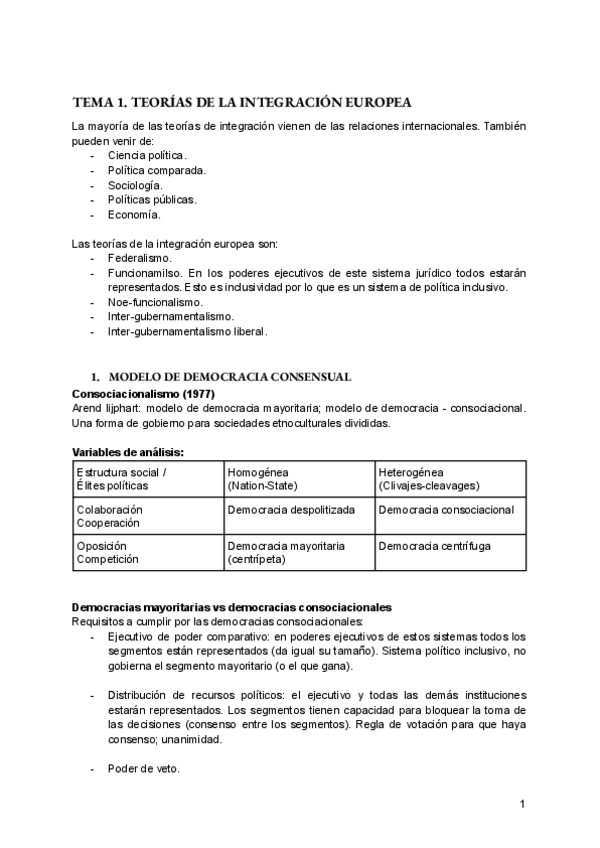 TEMA 1. TEORÍAS DE LA INTEGRACIÓN EUROPEA

La mayoría de las teorías de integración vienen de las relaciones internacionales. También pueden venir de:
- Ciencia política.
- Política comparada.
- Sociología.
- Políticas públicas.
- Economía.

Las teorías de la integración europea son:
- Federalismo.
- Funcionamilso. En los poderes ejecutivos de este sistema jurídico todos estarán representados. Esto es inclusividad por lo que es un sistema de política inclusivo.
- Noe-funcionalismo.
- Inter-gubernamentalismo.
- Inter-gubernamentalismo liberal.

1. MODELO DE DEMOCRACIA CONSENSUAL
Consociacionalismo (1977)
Arend lijphart: modelo de democracia mayoritaria; modelo de democracia - consociacional. Una forma de gobierno para sociedades etnoculturales divididas.

Variables de análisis:

| Estructura social / Élites políticas | Homogénea (Nation-State) | Heterogénea (Clivajes-cleavages) |
|---|---|---|
| Colaboración Cooperación | Democracia despolitizada | Democracia consociacional |
| Oposición Competición | Democracia mayoritaria (centrípeta) | Democracia centrífuga |

Democracias mayoritarias vs democracias consociacionales
Requisitos a cumplir por las democracias consociacionales:
- Ejecutivo de poder comparativo: en poderes ejecutivos de estos sistemas todos los segmentos están representados (da igual su tamaño). Sistema político inclusivo, no gobierna el segmento mayoritario (o el que gana).

- Distribución de recursos políticos: el ejecutivo y todas las demás instituciones estarán representados. Los segmentos tienen capacidad para bloquear la toma de las decisiones (consenso entre los segmentos). Regla de votación para que haya consenso; unanimidad.

- Poder de veto.

1